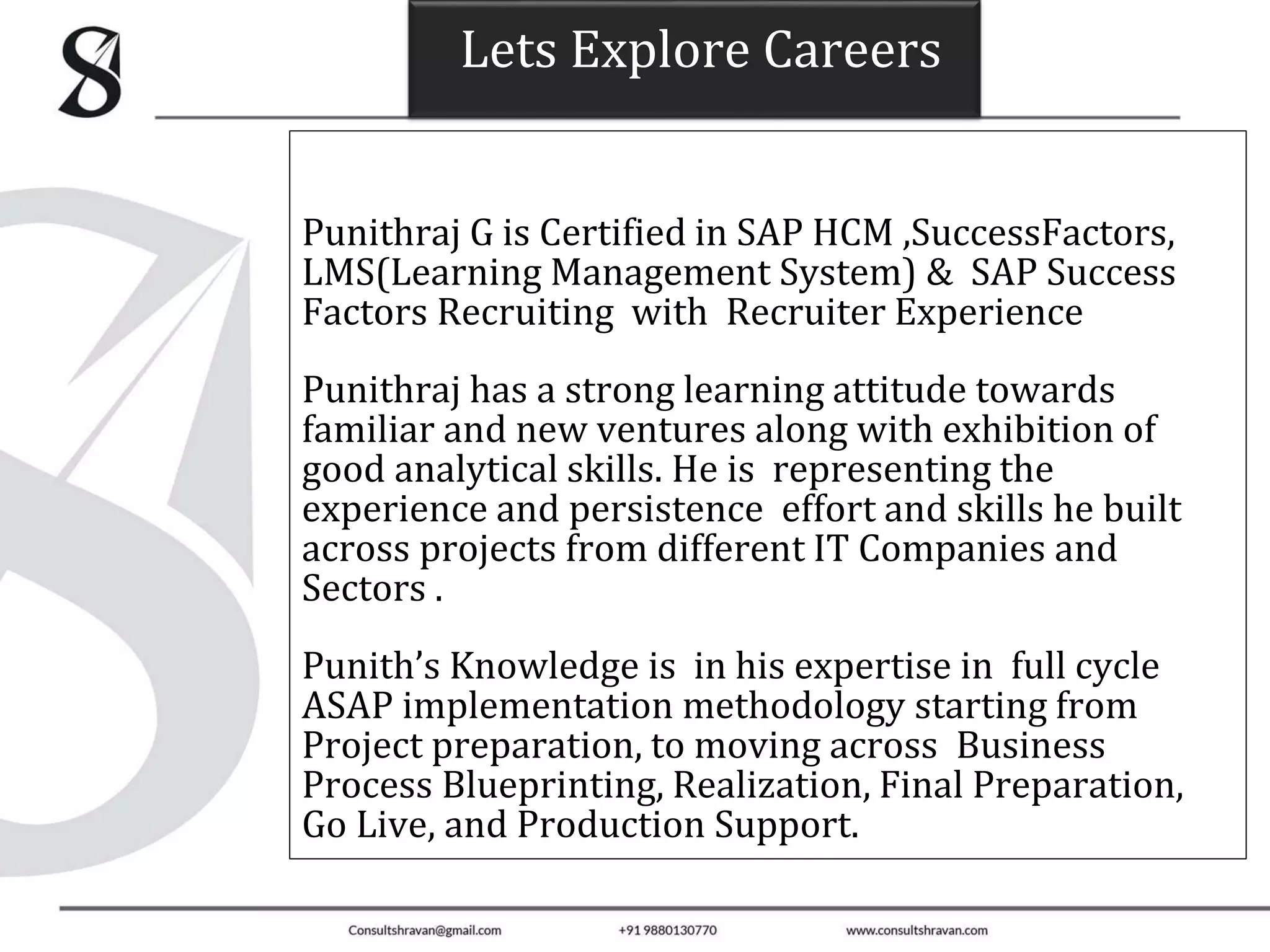 Lets Explore Careers

Punithraj G is Certified in SAP HCM ,SuccessFactors, LMS(Learning Management System) & SAP Success Factors Recruiting with Recruiter Experience

Punithraj has a strong learning attitude towards familiar and new ventures along with exhibition of good analytical skills. He is representing the experience and persistence effort and skills he built across projects from different IT Companies and Sectors .

Punith's Knowledge is in his expertise in full cycle ASAP implementation methodology starting from Project preparation, to moving across Business Process Blueprinting, Realization, Final Preparation, Go Live, and Production Support.

Consultshravan@gmail.com +91 9880130770 www.consultshravan.com